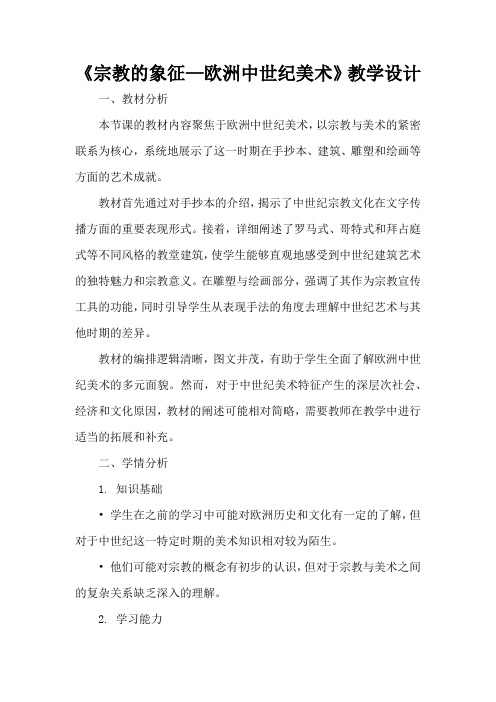 《宗教的象征—欧洲中世纪美术》教学设计

一、教材分析

本节课的教材内容聚焦于欧洲中世纪美术，以宗教与美术的紧密联系为核心，系统地展示了这一时期在手抄本、建筑、雕塑和绘画等方面的艺术成就。

教材首先通过对手抄本的介绍，揭示了中世纪宗教文化在文字传播方面的重要表现形式。接着，详细阐述了罗马式、哥特式和拜占庭式等不同风格的教堂建筑，使学生能够直观地感受到中世纪建筑艺术的独特魅力和宗教意义。在雕塑与绘画部分，强调了其作为宗教宣传工具的功能，同时引导学生从表现手法的角度去理解中世纪艺术与其他时期的差异。

教材的编排逻辑清晰，图文并茂，有助于学生全面了解欧洲中世纪美术的多元面貌。然而，对于中世纪美术特征产生的深层次社会、经济和文化原因，教材的阐述可能相对简略，需要教师在教学中进行适当的拓展和补充。

二、学情分析

1. 知识基础

• 学生在之前的学习中可能对欧洲历史和文化有一定的了解，但对于中世纪这一特定时期的美术知识相对较为陌生。

• 他们可能对宗教的概念有初步的认识，但对于宗教与美术之间的复杂关系缺乏深入的理解。

2. 学习能力